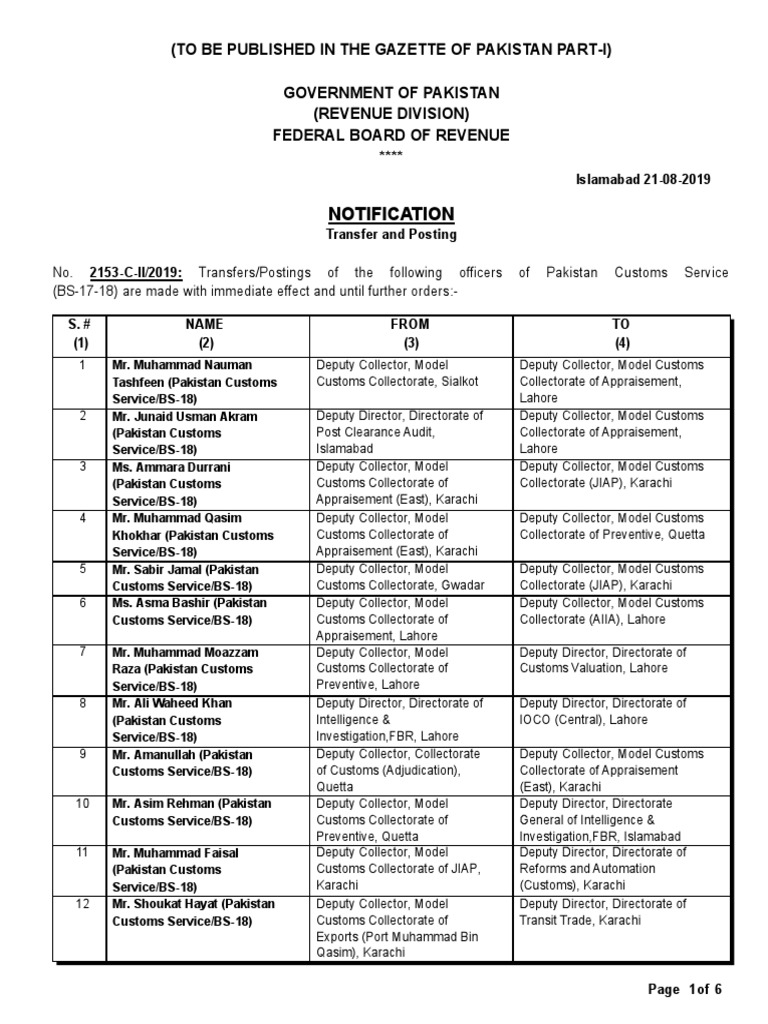 (TO BE PUBLISHED IN THE GAZETTE OF PAKISTAN PART-I)

GOVERNMENT OF PAKISTAN
(REVENUE DIVISION)
FEDERAL BOARD OF REVENUE
****

Islamabad 21-08-2019

NOTIFICATION
Transfer and Posting

No. 2153-C-II/2019: Transfers/Postings of the following officers of Pakistan Customs Service (BS-17-18) are made with immediate effect and until further orders:-

| S. # (1) | NAME (2) | FROM (3) | TO (4) |
|---|---|---|---|
| 1 | Mr. Muhammad Nauman Tashfeen (Pakistan Customs Service/BS-18) | Deputy Collector, Model Customs Collectorate, Sialkot | Deputy Collector, Model Customs Collectorate of Appraisement, Lahore |
| 2 | Mr. Junaid Usman Akram (Pakistan Customs Service/BS-18) | Deputy Director, Directorate of Post Clearance Audit, Islamabad | Deputy Collector, Model Customs Collectorate of Appraisement, Lahore |
| 3 | Ms. Ammara Durrani (Pakistan Customs Service/BS-18) | Deputy Collector, Model Customs Collectorate of Appraisement (East), Karachi | Deputy Collector, Model Customs Collectorate (JIAP), Karachi |
| 4 | Mr. Muhammad Qasim Khokhar (Pakistan Customs Service/BS-18) | Deputy Collector, Model Customs Collectorate of Appraisement (East), Karachi | Deputy Collector, Model Customs Collectorate of Preventive, Quetta |
| 5 | Mr. Sabir Jamal (Pakistan Customs Service/BS-18) | Deputy Collector, Model Customs Collectorate, Gwadar | Deputy Collector, Model Customs Collectorate (JIAP), Karachi |
| 6 | Ms. Asma Bashir (Pakistan Customs Service/BS-18) | Deputy Collector, Model Customs Collectorate of Appraisement, Lahore | Deputy Collector, Model Customs Collectorate (AIIA), Lahore |
| 7 | Mr. Muhammad Moazzam Raza (Pakistan Customs Service/BS-18) | Deputy Collector, Model Customs Collectorate of Preventive, Lahore | Deputy Director, Directorate of Customs Valuation, Lahore |
| 8 | Mr. Ali Waheed Khan (Pakistan Customs Service/BS-18) | Deputy Director, Directorate of Intelligence & Investigation,FBR, Lahore | Deputy Director, Directorate of IOCO (Central), Lahore |
| 9 | Mr. Amanullah (Pakistan Customs Service/BS-18) | Deputy Collector, Collectorate of Customs (Adjudication), Quetta | Deputy Collector, Model Customs Collectorate of Appraisement (East), Karachi |
| 10 | Mr. Asim Rehman (Pakistan Customs Service/BS-18) | Deputy Collector, Model Customs Collectorate of Preventive, Quetta | Deputy Director, Directorate General of Intelligence & Investigation,FBR, Islamabad |
| 11 | Mr. Muhammad Faisal (Pakistan Customs Service/BS-18) | Deputy Collector, Model Customs Collectorate of JIAP, Karachi | Deputy Director, Directorate of Reforms and Automation (Customs), Karachi |
| 12 | Mr. Shoukat Hayat (Pakistan Customs Service/BS-18) | Deputy Collector, Model Customs Collectorate of Exports (Port Muhammad Bin Qasim), Karachi | Deputy Director, Directorate of Transit Trade, Karachi |

Page 1of 6